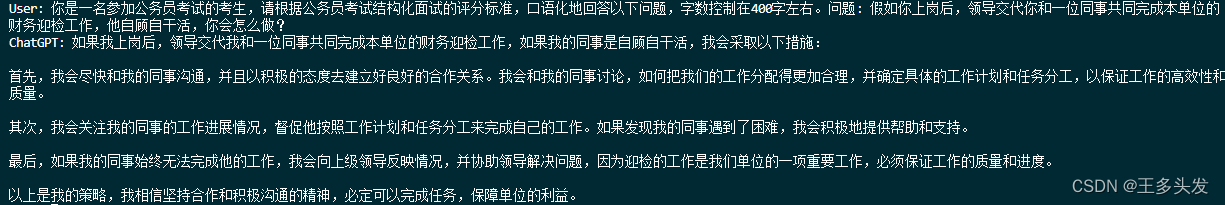 User: 你是一名参加公务员考试的考生，请根据公务员考试结构化面试的评分标准，口语化地回答以下问题，字数控制在400字左右。问题：假如你上岗后，领导交代你和一位同事共同完成本单位的财务迎检工作，他自顾自干活，你会怎么做？
ChatGPT: 如果我上岗后，领导交代我和一位同事共同完成本单位的财务迎检工作，如果我的同事是自顾自干活，我会采取以下措施：

首先，我会尽快和我的同事沟通，并且以积极的态度去建立好良好的合作关系。我会和我的同事讨论，如何把我们的工作分配得更加合理，并确定具体的工作计划和任务分工，以保证工作的高效性和质量。

其次，我会关注我的同事的工作进展情况，督促他按照工作计划和任务分工来完成自己的工作。如果发现我的同事遇到了困难，我会积极地提供帮助和支持。

最后，如果我的同事始终无法完成他的工作，我会向上级领导反映情况，并协助领导解决问题，因为迎检的工作是我们单位的一项重要工作，必须保证工作的质量和进度。

以上是我的策略，我相信坚持合作和积极沟通的精神，必定可以完成任务，保障单位的利益。

CSDN @王多头发